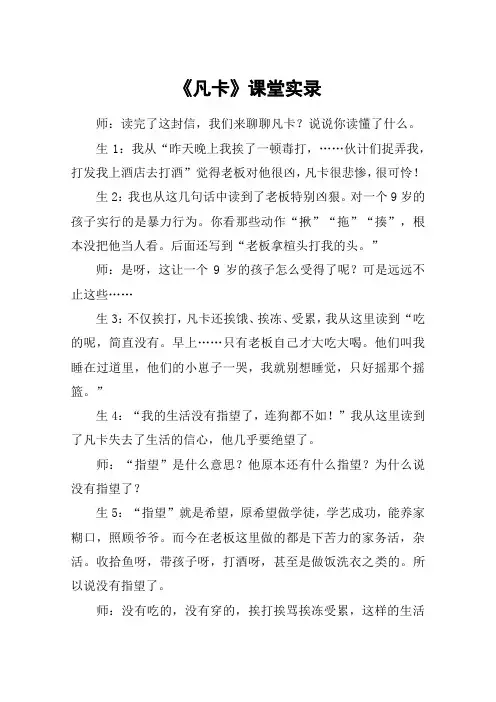 《凡卡》课堂实录

师：读完了这封信，我们来聊聊凡卡？说说你读懂了什么。

生 1：我从“昨天晚上我挨了一顿毒打，……伙计们捉弄我，打发我上酒店去打酒”觉得老板对他很凶，凡卡很悲惨，很可怜！

生 2：我也从这几句话中读到了老板特别凶狠。对一个 9 岁的孩子实行的是暴力行为。你看那些动作“揪”“拖”“揍”，根本没把他当人看。后面还写到“老板拿楦头打我的头。”

师：是呀，这让一个 9 岁的孩子怎么受得了呢？可是远远不止这些……

生 3：不仅挨打，凡卡还挨饿、挨冻、受累，我从这里读到“吃的呢，简直没有。早上……只有老板自己才大吃大喝。他们叫我睡在过道里，他们的小崽子一哭，我就别想睡觉，只好摇那个摇篮。”

生 4：“我的生活没有指望了，连狗都不如！”我从这里读到了凡卡失去了生活的信心，他几乎要绝望了。

师：“指望”是什么意思？他原本还有什么指望？为什么说没有指望了？

生 5：“指望”就是希望，原希望做学徒，学艺成功，能养家糊口，照顾爷爷。而今在老板这里做的都是下苦力的家务活，杂活。收拾鱼呀，带孩子呀，打酒呀，甚至是做饭洗衣之类的。所以说没有指望了。

师：没有吃的，没有穿的，挨打挨骂挨冻受累，这样的生活